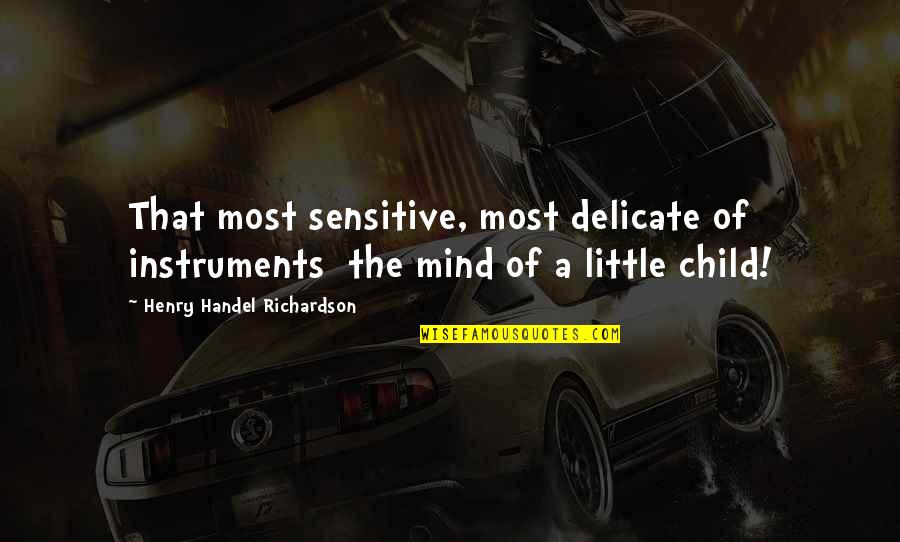 That most sensitive, most delicate of instruments  the mind of a little child!

~ Henry Handel Richardson

WISEFAMOUSQUOTES.COM